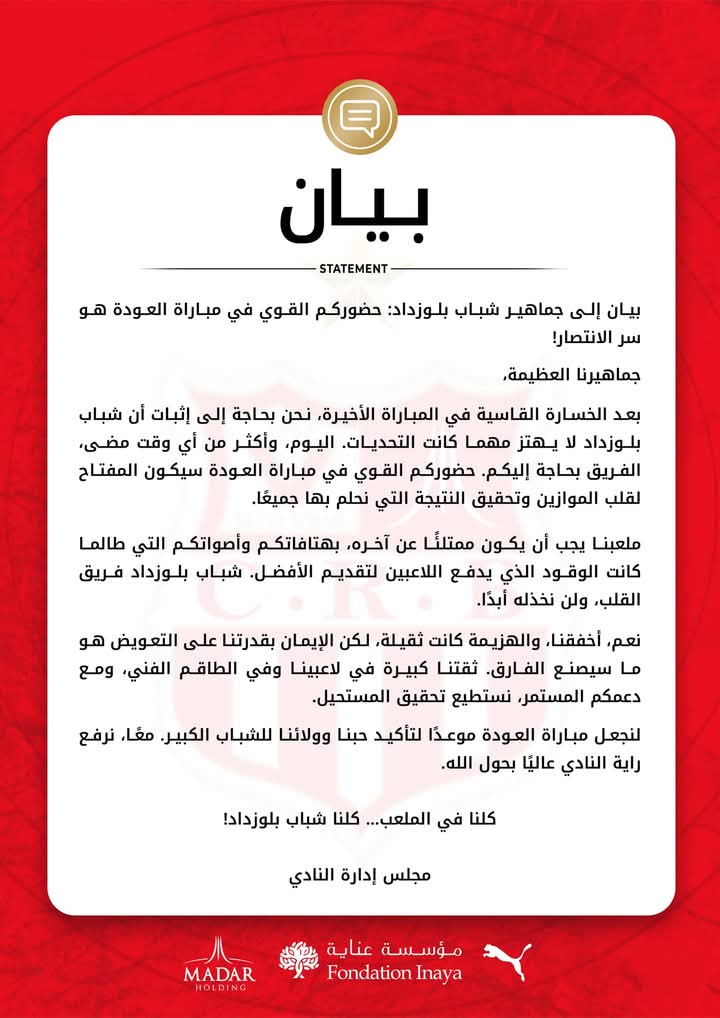 بيان

STATEMENT

بيان إلى جماهير شباب بلوزداد: حضوركم القوي في مباراة العودة هو سر الانتصار!

جماهيرنا العظيمة،

بعد الخسارة القاسية في المباراة الأخيرة، نحن بحاجة إلى إثبات أن شباب بلوزداد لا يهتز مهما كانت التحديات. اليوم، وأكثر من أي وقت مضى، الفريق بحاجة إليكم. حضوركم القوي في مباراة العودة سيكون المفتاح لقلب الموازين وتحقيق النتيجة التي نحلم بها جميعًا.

ملعبنا يجب أن يكون ممتلئًا عن آخره، بهتافاتكم وأصواتكم التي طالما كانت الوقود الذي يدفع اللاعبين لتقديم الأفضل. شباب بلوزداد فريق القلب، ولن نخذله أبدًا.

نعم، أخفقنا، والهزيمة كانت ثقيلة، لكن الإيمان بقدرتنا على التعويض هو ما سيصنع الفارق. ثقتنا كبيرة في لاعبينا وفي الطاقم الفني، ومع دعمكم المستمر، نستطيع تحقيق المستحيل.

لنجعل مباراة العودة موعدًا لتأكيد حبنا وولائنا للشباب الكبير. معًا، نرفع راية النادي عاليًا بحول الله.

كلنا في الملعب... كلنا شباب بلوزداد!

مجلس إدارة النادي

MADAR HOLDING

مؤسسة عناية Fondation Inaya